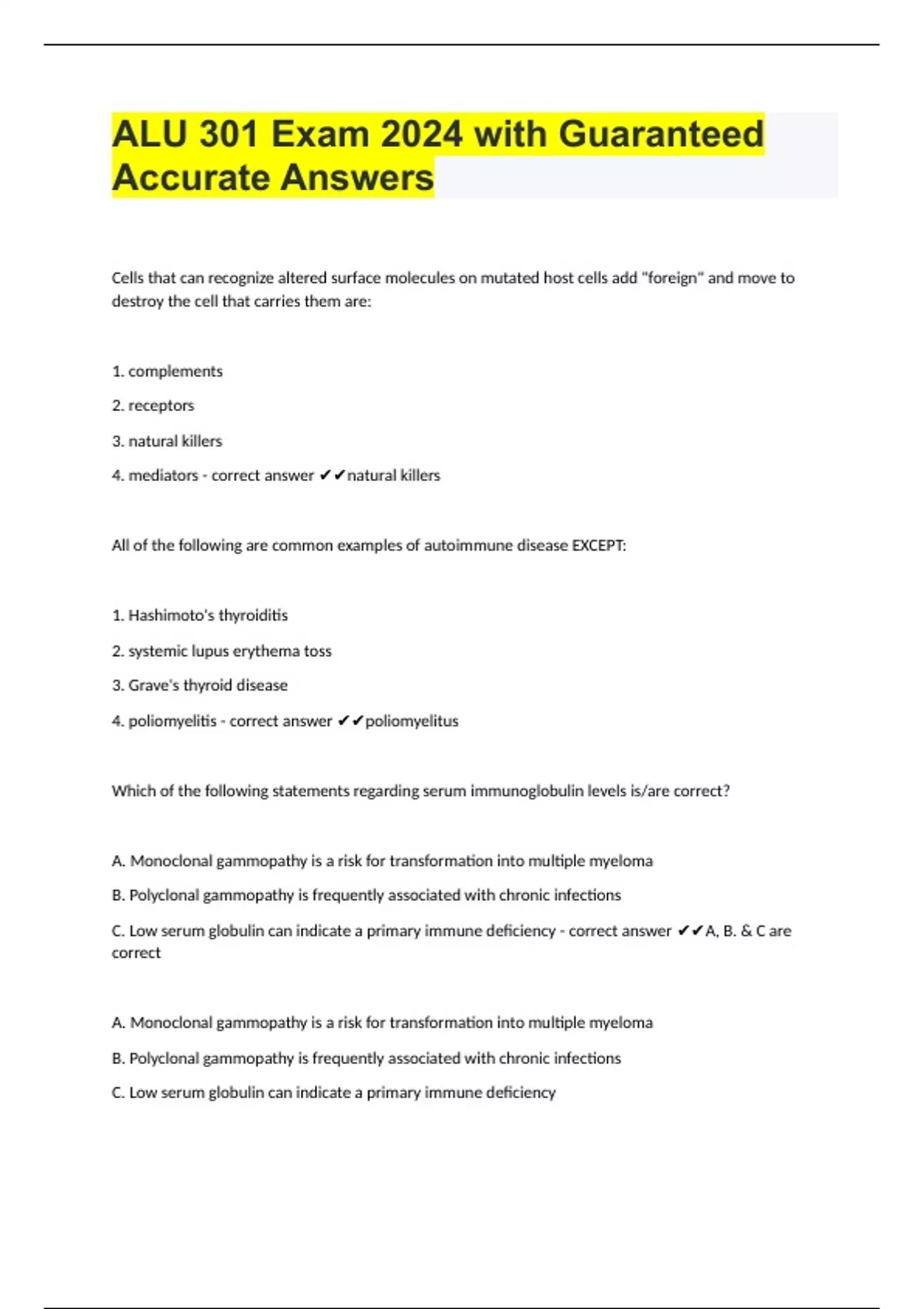 ALU 301 Exam 2024 with Guaranteed Accurate Answers

Cells that can recognize altered surface molecules on mutated host cells add "foreign" and move to destroy the cell that carries them are:

1. complements

2. receptors

3. natural killers

4. mediators - correct answer ✔✔natural killers

All of the following are common examples of autoimmune disease EXCEPT:

1. Hashimoto's thyroiditis

2. systemic lupus erythema toss

3. Grave's thyroid disease

4. poliomyelitis - correct answer ✔✔poliomyelitus

Which of the following statements regarding serum immunoglobulin levels is/are correct?

A. Monoclonal gammopathy is a risk for transformation into multiple myeloma

B. Polyclonal gammopathy is frequently associated with chronic infections

C. Low serum globulin can indicate a primary immune deficiency - correct answer ✔✔A, B. & C are correct

A. Monoclonal gammopathy is a risk for transformation into multiple myeloma

B. Polyclonal gammopathy is frequently associated with chronic infections

C. Low serum globulin can indicate a primary immune deficiency